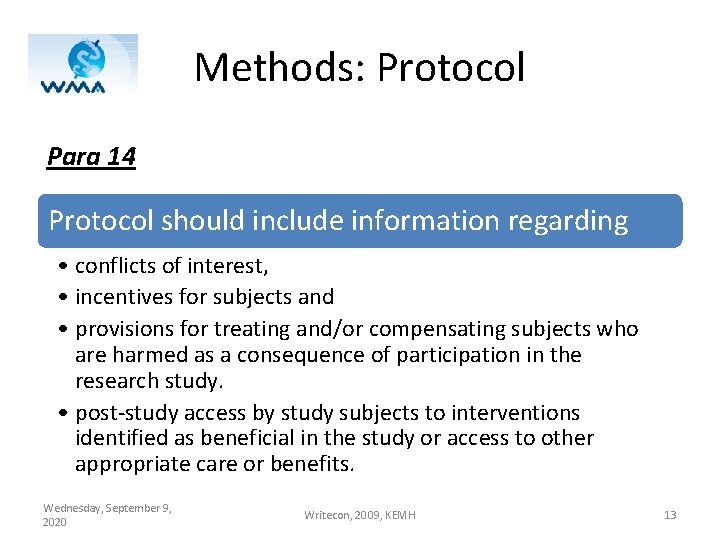 WMA

Methods: Protocol

Para 14

Protocol should include information regarding

• conflicts of interest,
• incentives for subjects and
• provisions for treating and/or compensating subjects who are harmed as a consequence of participation in the research study.
• post-study access by study subjects to interventions identified as beneficial in the study or access to other appropriate care or benefits.

Wednesday, September 9, 2020

Writecon, 2009, KEMH

13